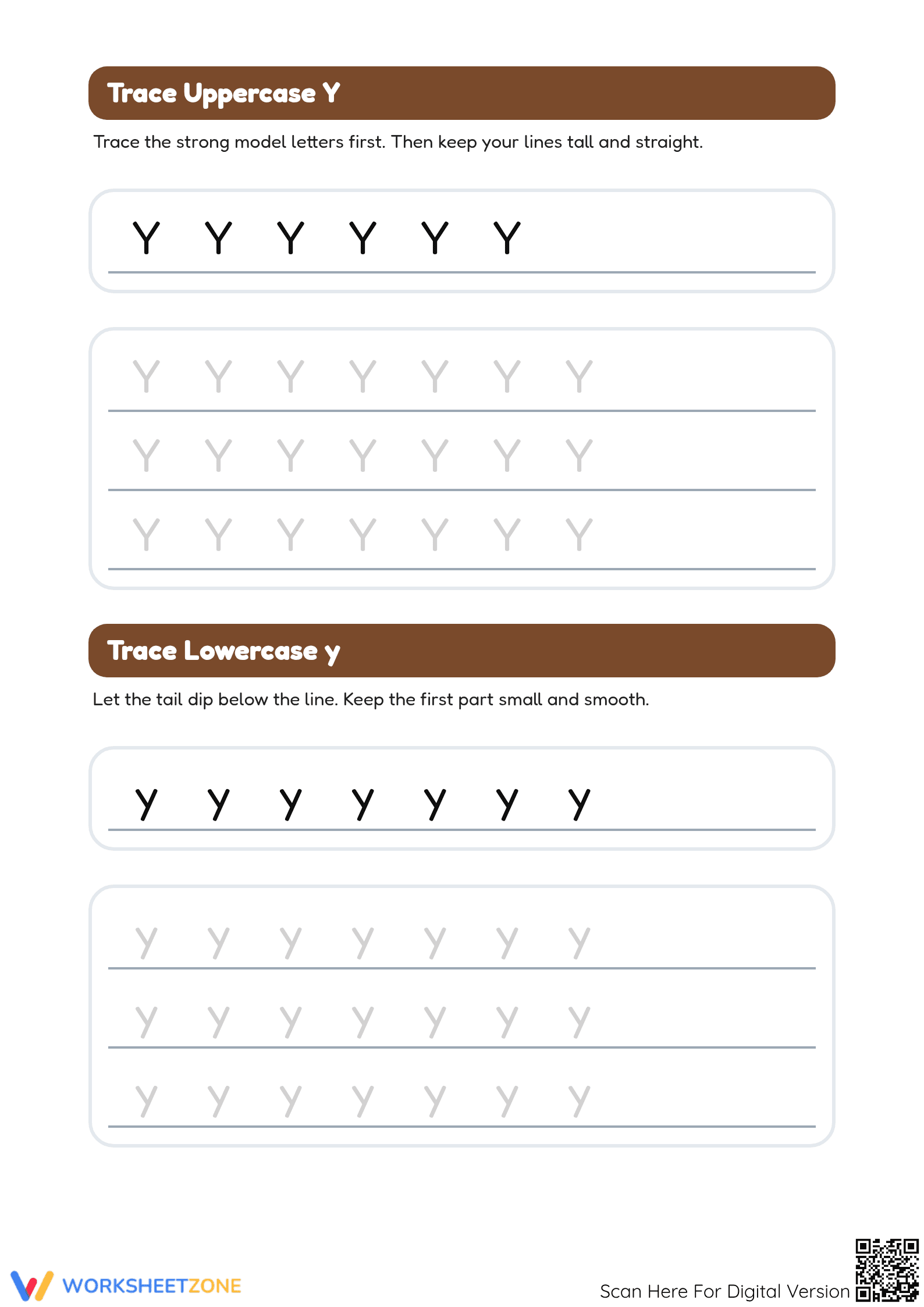 Trace Uppercase Y

Trace the strong model letters first. Then keep your lines tall and straight.

Y Y Y Y Y Y

Y Y Y Y Y Y Y

Y Y Y Y Y Y Y

Y Y Y Y Y Y Y

Trace Lowercase y

Let the tail dip below the line. Keep the first part small and smooth.

y y y y y y y

y y y y y y y

y y y y y y y

y y y y y y y

WORKSHEETZONE

Scan Here For Digital Version